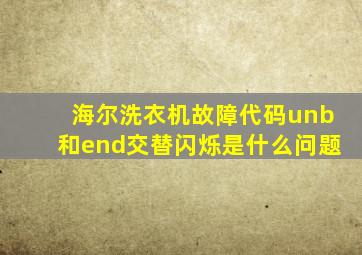 海尔洗衣机故障代码unb和end交替闪烁是什么问题